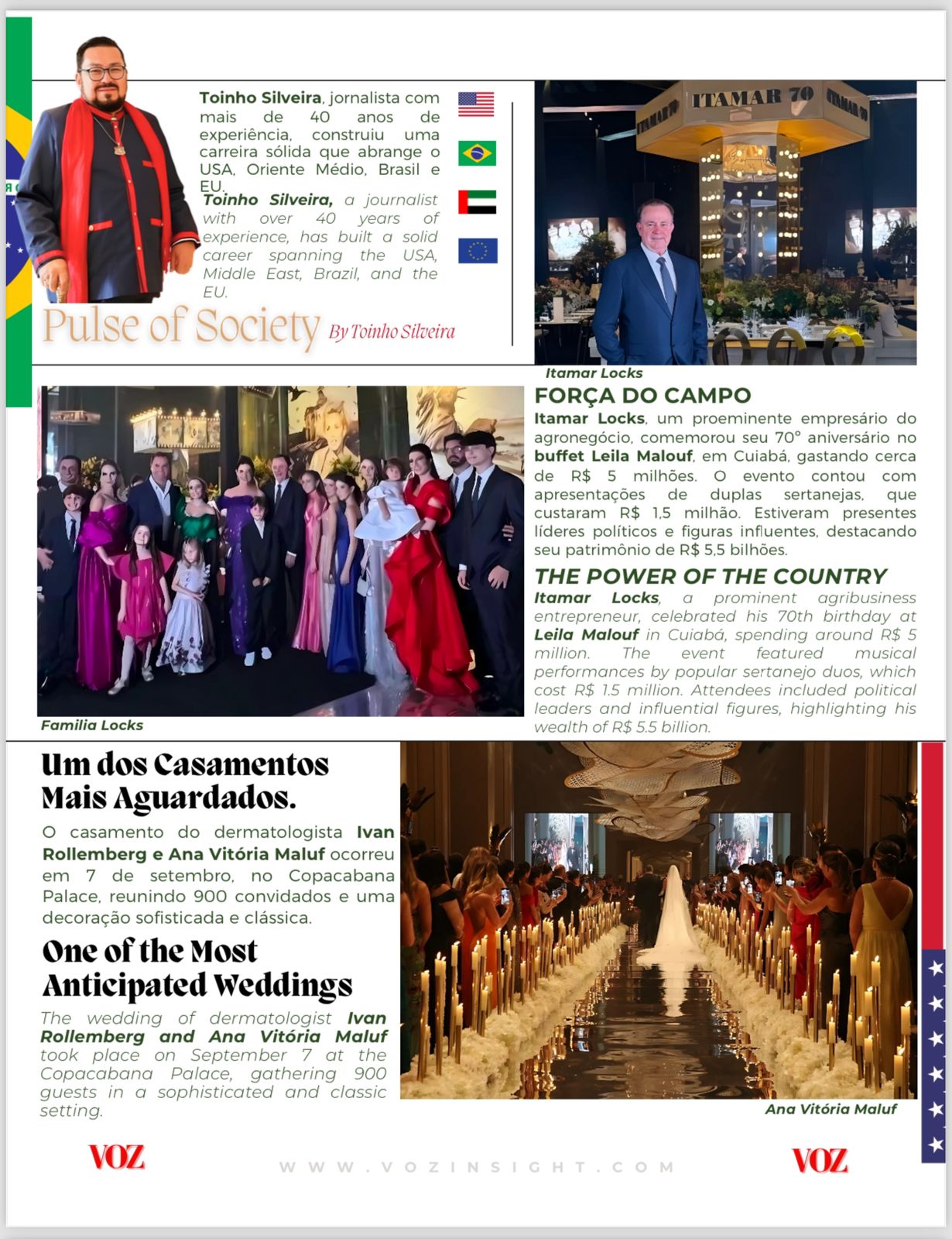 Toinho Silveira, jornalista com mais de 40 anos de experiência, construiu uma carreira sólida que abrange o USA, Oriente Médio, Brasil e EU.

Toinho Silveira, a journalist with over 40 years of experience, has built a solid career spanning the USA, Middle East, Brazil, and the EU.

Pulse of Society By Toinho Silveira

ITAMAR 70

Itamar Locks

FORÇA DO CAMPO

Itamar Locks, um proeminente empresário do agronegócio, comemorou seu 70° aniversário no buffet Leila Malouf, em Cuiabá, gastando cerca de R$ 5 milhões. O evento contou com apresentações de duplas sertanejas, que custaram R$ 1,5 milhão. Estiveram presentes líderes políticos e figuras influentes, destacando seu patrimônio de R$ 5,5 bilhões.

THE POWER OF THE COUNTRY

Itamar Locks, a prominent agribusiness entrepreneur, celebrated his 70th birthday at Leila Malouf in Cuiabá, spending around R$ 5 million. The event featured musical performances by popular sertanejo duos, which cost R$ 1.5 million. Attendees included political leaders and influential figures, highlighting his wealth of R$ 5.5 billion.

Familia Locks

Um dos Casamentos Mais Aguardados.

O casamento do dermatologista Ivan Rollemberg e Ana Vitória Maluf ocorreu em 7 de setembro, no Copacabana Palace, reunindo 900 convidados e uma decoração sofisticada e clássica.

One of the Most Anticipated Weddings

The wedding of dermatologist Ivan Rollemberg and Ana Vitória Maluf took place on September 7 at the Copacabana Palace, gathering 900 guests in a sophisticated and classic setting.

Ana Vitória Maluf

VOZ

WWW.VOZINSIGHT.COM

VOZ